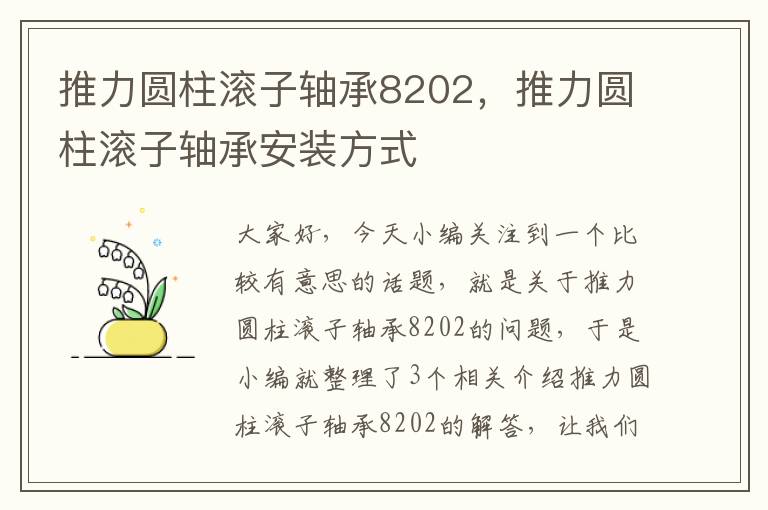 推力圆柱滚子轴承8202，推力圆柱滚子轴承安装方式

大家好，今天小编关注到一个比较有意思的话题，就是关于推力圆柱滚子轴承8202的问题，于是小编就整理了3个相关介绍推力圆柱滚子轴承8202的解答，让我们